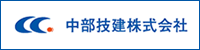 中部技建株式会社